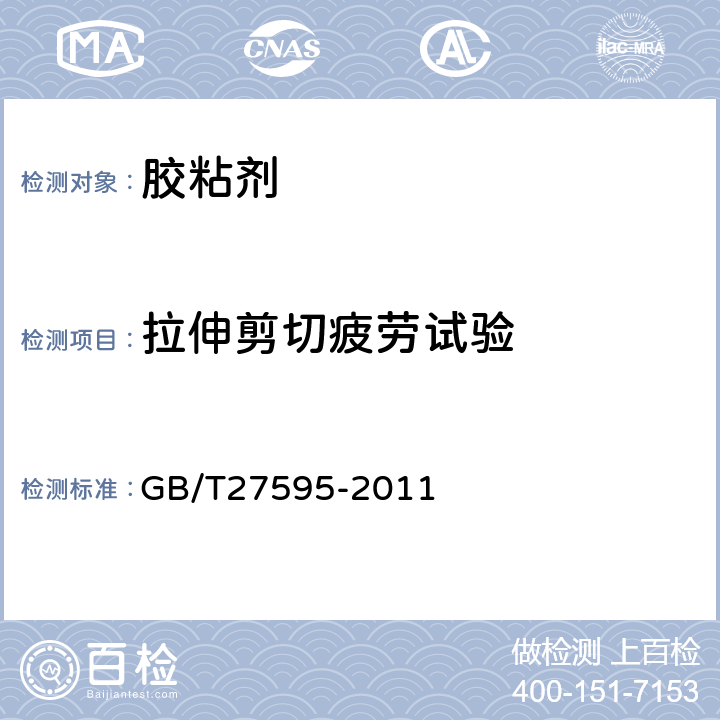 MA CNAS AL ilac-MRA

检测对象： 胶粘剂

检测项目： 拉伸剪切疲劳试验

检测标准： GB/T27595-2011

百检 Baijiantest.com

做检测 上百检
400-151-7153